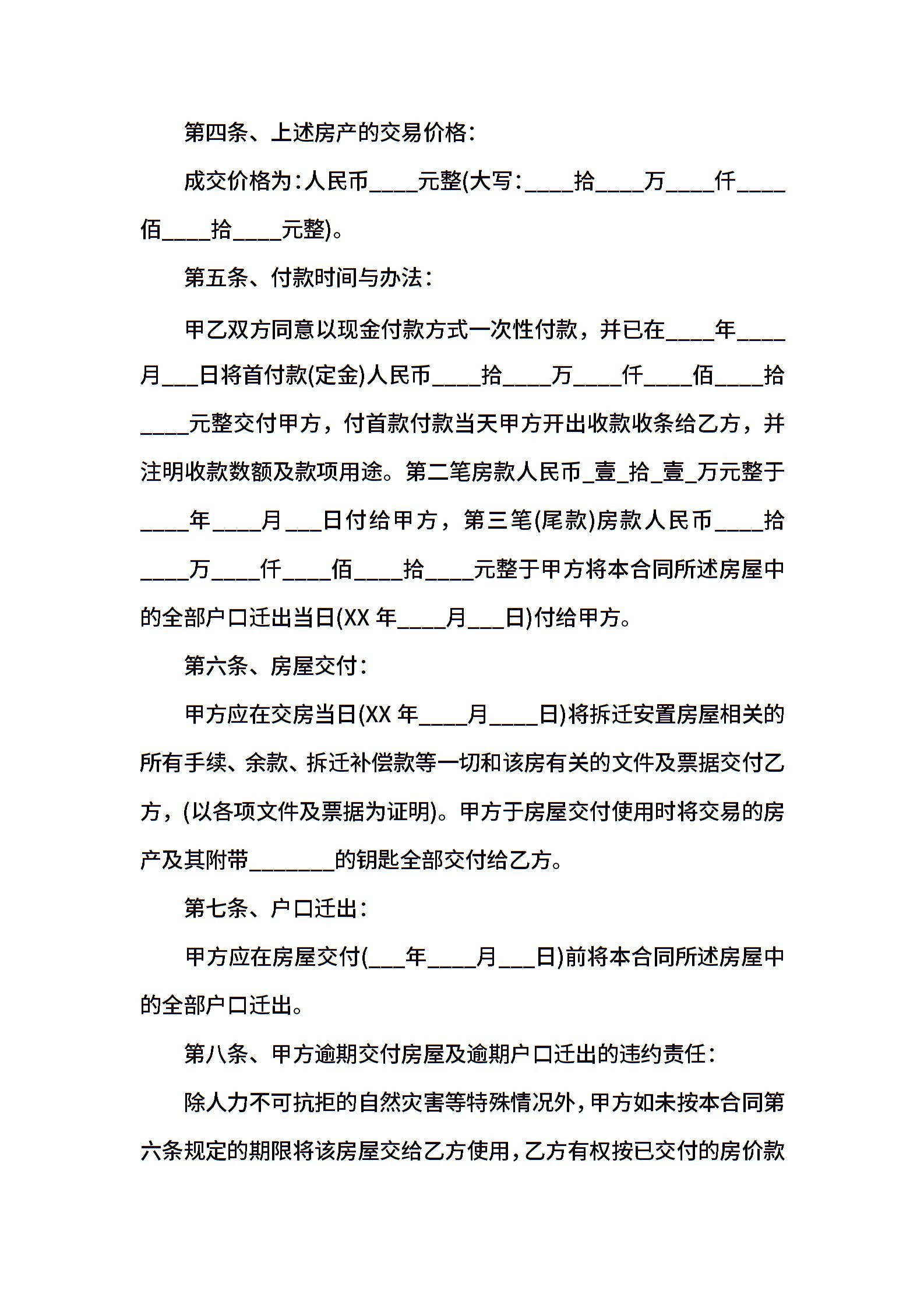 第四条、上述房产的交易价格：

成交价格为：人民币____元整(大写：____拾____万____仟____佰____拾____元整)。

第五条、付款时间与办法：

甲乙双方同意以现金付款方式一次性付款，并已在____年____月___日将首付款(定金)人民币____拾____万____仟____佰____拾____元整交付甲方，付首款付款当天甲方开出收款收条给乙方，并注明收款数额及款项用途。第二笔房款人民币_壹_拾_壹_万元整于____年____月___日付给甲方，第三笔(尾款)房款人民币____拾____万____仟____佰____拾____元整于甲方将本合同所述房屋中的全部户口迁出当日(XX 年____月___日)付给甲方。

第六条、房屋交付：

甲方应在交房当日(XX 年____月____日)将拆迁安置房屋相关的所有手续、余款、拆迁补偿款等一切和该房有关的文件及票据交付乙方，(以各项文件及票据为证明)。甲方于房屋交付使用时将交易的房产及其附带_______的钥匙全部交付给乙方。

第七条、户口迁出：

甲方应在房屋交付(___年____月___日)前将本合同所述房屋中的全部户口迁出。

第八条、甲方逾期交付房屋及逾期户口迁出的违约责任：

除人力不可抗拒的自然灾害等特殊情况外，甲方如未按本合同第六条规定的期限将该房屋交给乙方使用，乙方有权按已交付的房价款